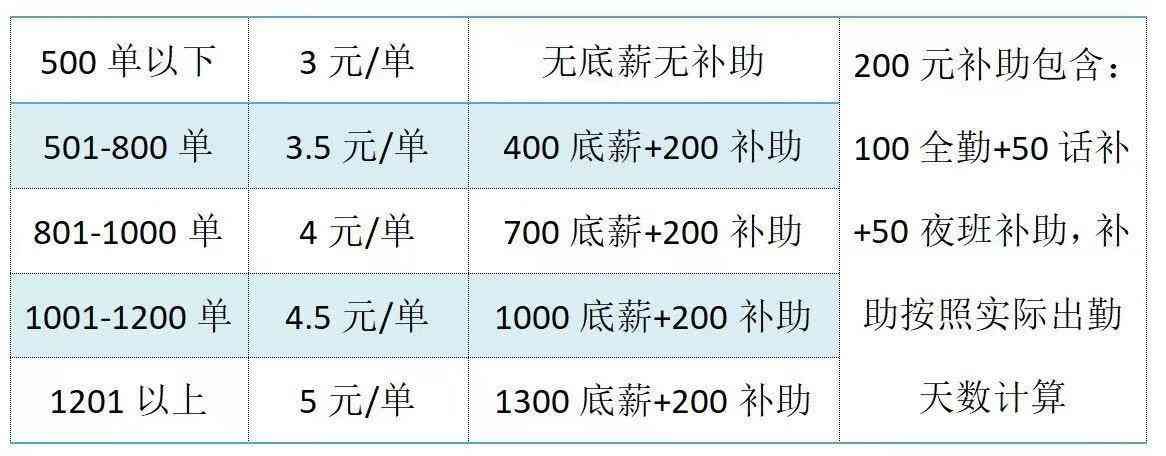 | 500 单以下 | 3 元/单 | 无底薪无补助 | 200 元补助包含：100 全勤+50 话补+50 夜班补助，补助按照实际出勤天数计算 |
|---|---|---|---|
| 501-800 单 | 3.5 元/单 | 400 底薪+200 补助 | |
| 801-1000 单 | 4 元/单 | 700 底薪+200 补助 | |
| 1001-1200 单 | 4.5 元/单 | 1000 底薪+200 补助 | |
| 1201 以上 | 5 元/单 | 1300 底薪+200 补助 | |